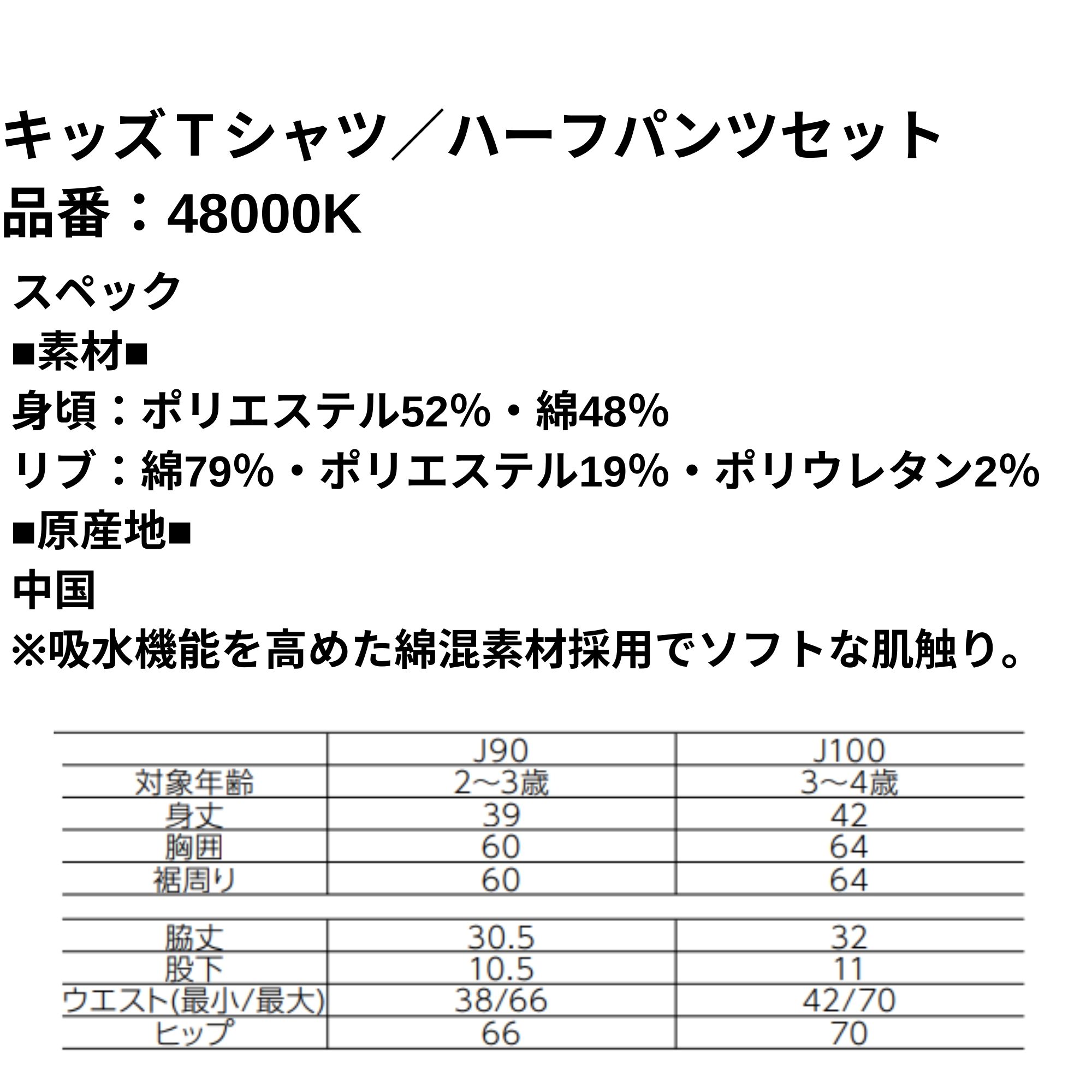 キッズＴシャツ／ハーフパンツセット
品番：48000K

スペック
■素材■
身頃：ポリエステル52%・綿48%
リブ：綿79%・ポリエステル19%・ポリウレタン2%
■原産地■
中国
※吸水機能を高めた綿混素材採用でソフトな肌触り。

| | J90 | J100 |
|---|---|---|
| 対象年齢 | 2~3歳 | 3~4歳 |
| 身丈 | 39 | 42 |
| 胸囲 | 60 | 64 |
| 裾周り | 60 | 64 |

| | | |
|---|---|---|
| 脇丈 | 30.5 | 32 |
| 股下 | 10.5 | 11 |
| ウエスト(最小/最大) | 38/66 | 42/70 |
| ヒップ | 66 | 70 |